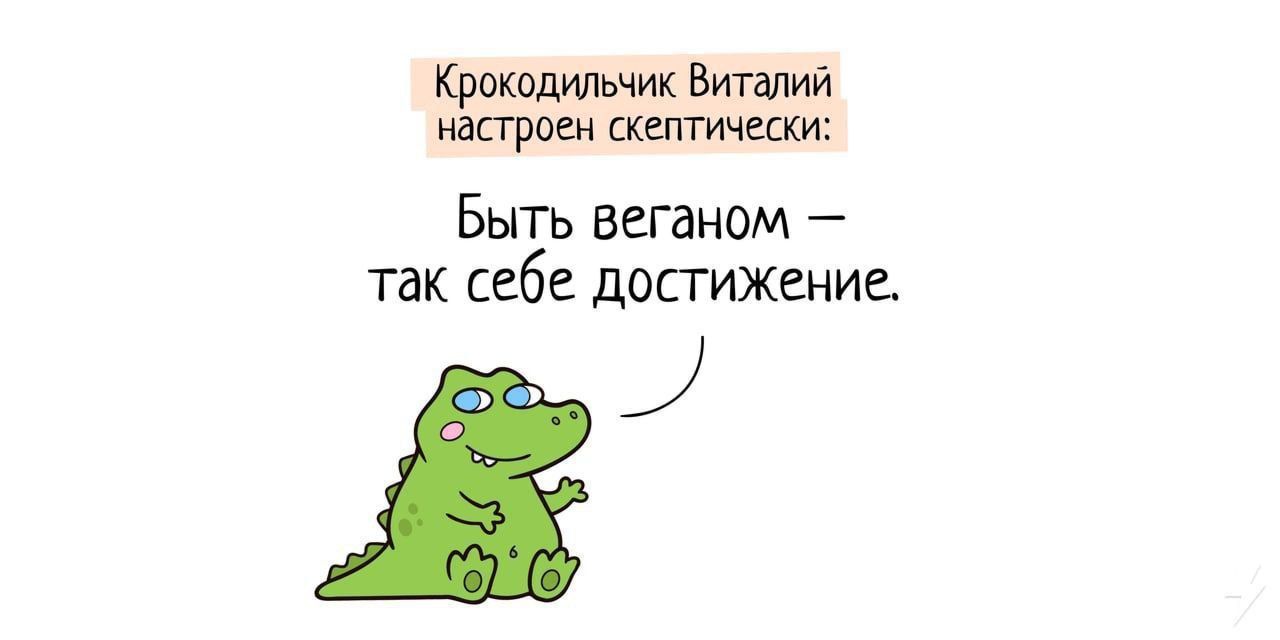 Крокодильчик Виталий настроен скептически:

Быть веганом — так себе достижение.